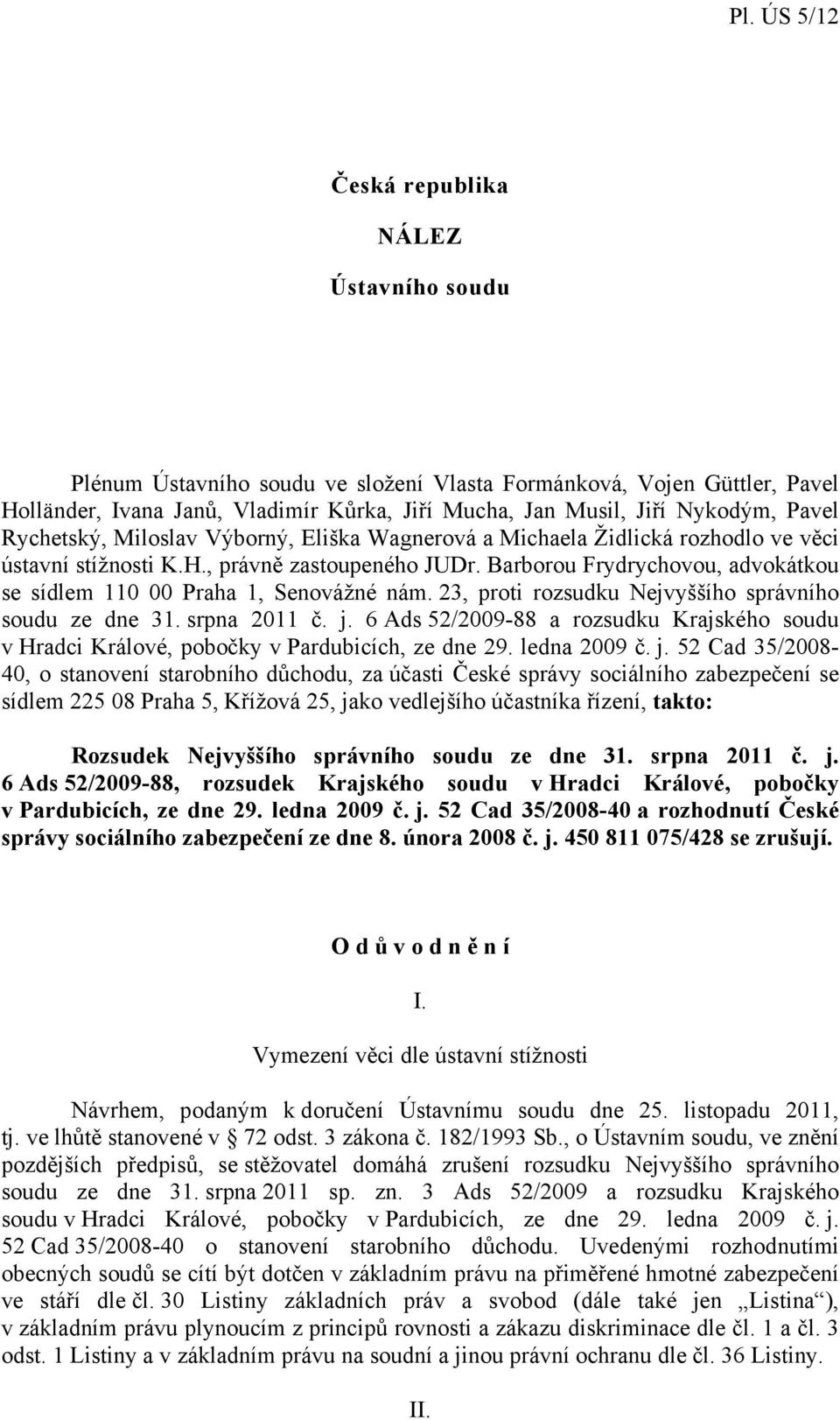 Pl. ÚS 5/12

Česká republika

NÁLEZ

Ústavního soudu

Plénum Ústavního soudu ve složení Vlasta Formánková, Vojen Güttler, Pavel Holländer, Ivana Janů, Vladimír Kůrka, Jiří Mucha, Jan Musil, Jiří Nykodým, Pavel Rychetský, Miloslav Výborný, Eliška Wagnerová a Michaela Židlická rozhodlo ve věci ústavní stížnosti K.H., právně zastoupeného JUDr. Barborou Frydrychovou, advokátkou se sídlem 110 00 Praha 1, Senovážné nám. 23, proti rozsudku Nejvyššího správního soudu ze dne 31. srpna 2011 č. j. 6 Ads 52/2009-88 a rozsudku Krajského soudu v Hradci Králové, pobočky v Pardubicích, ze dne 29. ledna 2009 č. j. 52 Cad 35/2008-40, o stanovení starobního důchodu, za účasti České správy sociálního zabezpečení se sídlem 225 08 Praha 5, Křížová 25, jako vedlejšího účastníka řízení, takto:

Rozsudek Nejvyššího správního soudu ze dne 31. srpna 2011 č. j. 6 Ads 52/2009-88, rozsudek Krajského soudu v Hradci Králové, pobočky v Pardubicích, ze dne 29. ledna 2009 č. j. 52 Cad 35/2008-40 a rozhodnutí České správy sociálního zabezpečení ze dne 8. února 2008 č. j. 450 811 075/428 se zrušují.

O d ů v o d n ě n í

I.

Vymezení věci dle ústavní stížnosti

Návrhem, podaným k doručení Ústavnímu soudu dne 25. listopadu 2011, tj. ve lhůtě stanovené v § 72 odst. 3 zákona č. 182/1993 Sb., o Ústavním soudu, ve znění pozdějších předpisů, se stěžovatel domáhá zrušení rozsudku Nejvyššího správního soudu ze dne 31. srpna 2011 sp. zn. 3 Ads 52/2009 a rozsudku Krajského soudu v Hradci Králové, pobočky v Pardubicích, ze dne 29. ledna 2009 č. j. 52 Cad 35/2008-40 o stanovení starobního důchodu. Uvedenými rozhodnutími obecných soudů se cítí být dotčen v základním právu na přiměřené hmotné zabezpečení ve stáří dle čl. 30 Listiny základních práv a svobod (dále také jen „Listina“), v základním právu plynoucím z principů rovnosti a zákazu diskriminace dle čl. 1 a čl. 3 odst. 1 Listiny a v základním právu na soudní a jinou právní ochranu dle čl. 36 Listiny.

II.